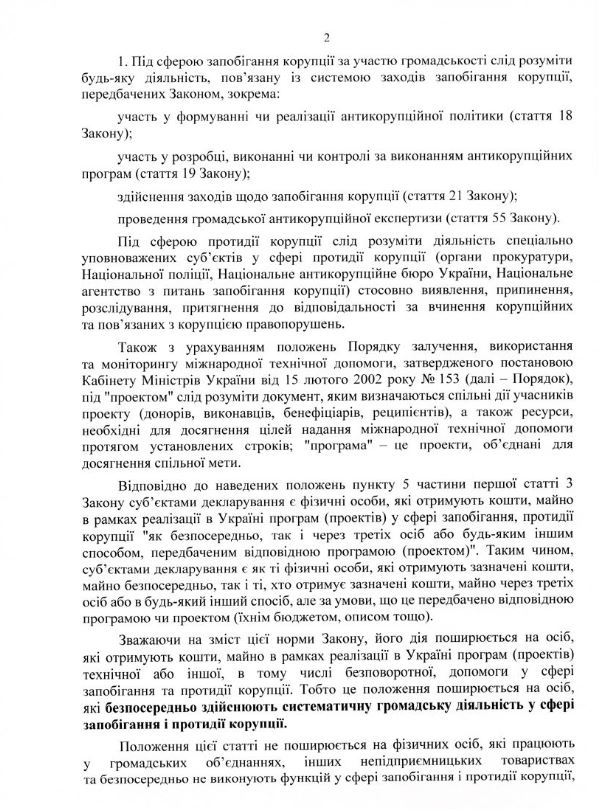 2

1. Під сферою запобігання корупції за участю громадськості слід розуміти будь-яку діяльність, пов'язану із системою заходів запобігання корупції, передбачених Законом, зокрема:

участь у формуванні чи реалізації антикорупційної політики (стаття 18 Закону);

участь у розробці, виконанні чи контролі за виконанням антикорупційних програм (стаття 19 Закону);

здійснення заходів щодо запобігання корупції (стаття 21 Закону);

проведення громадської антикорупційної експертизи (стаття 55 Закону).

Під сферою протидії корупції слід розуміти діяльність спеціально уповноважених суб'єктів у сфері протидії корупції (органи прокуратури, Національної поліції, Національне антикорупційне бюро України, Національне агентство з питань запобігання корупції) стосовно виявлення, припинення, розслідування, притягнення до відповідальності за вчинення корупційних та пов'язаних з корупцією правопорушень.

Також з урахуванням положень Порядку залучення, використання та моніторингу міжнародної технічної допомоги, затвердженого постановою Кабінету Міністрів України від 15 лютого 2002 року № 153 (далі – Порядок), під "проектом" слід розуміти документ, яким визначаються спільні дії учасників проекту (донорів, виконавців, бенефіціарів, реципієнтів), а також ресурси, необхідні для досягнення цілей надання міжнародної технічної допомоги протягом установлених строків; "програма" – це проекти, об'єднані для досягнення спільної мети.

Відповідно до наведених положень пункту 5 частини першої статті 3 Закону суб'єктами декларування є фізичні особи, які отримують кошти, майно в рамках реалізації в Україні програм (проектів) у сфері запобігання, протидії корупції "як безпосередньо, так і через третіх осіб або будь-яким іншим способом, передбаченим відповідною програмою (проектом)". Таким чином, суб'єктами декларування є як ті фізичні особи, які отримують зазначені кошти, майно безпосередньо, так і ті, хто отримує зазначені кошти, майно через третіх осіб або в будь-який інший спосіб, але за умови, що це передбачено відповідною програмою чи проектом (їхнім бюджетом, описом тощо).

Зважаючи на зміст цієї норми Закону, його дія поширюється на осіб, які отримують кошти, майно в рамках реалізації в Україні програм (проектів) технічної або іншої, в тому числі безповоротної, допомоги у сфері запобігання та протидії корупції. Тобто це положення поширюється на осіб, які безпосередньо здійснюють систематичну громадську діяльність у сфері запобігання і протидії корупції.

Положення цієї статті не поширюється на фізичних осіб, які працюють у громадських об'єднаннях, інших непідприємницьких товариствах та безпосередньо не виконують функцій у сфері запобігання і протидії корупції,